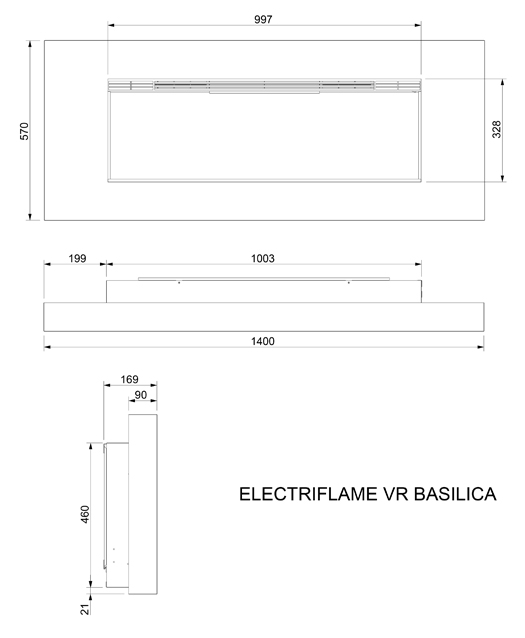 997

570

328

199

1003

1400

169

90

460

21

ELECTRIFLAME VR BASILICA